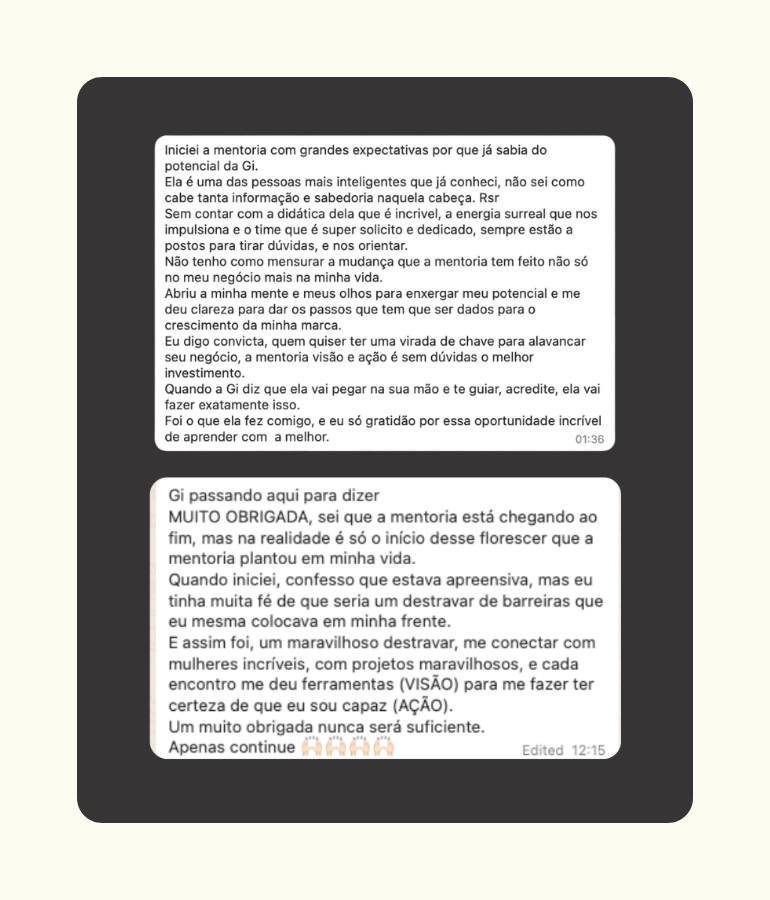 Iniciei a mentoria com grandes expectativas por que já sabia do potencial da Gi.
Ela é uma das pessoas mais inteligentes que já conheci, não sei como cabe tanta informação e sabedoria naquela cabeça. Rsr
Sem contar com a didática dela que é incrivel, a energia surreal que nos impulsiona e o time que é super solicito e dedicado, sempre estão a postos para tirar dúvidas, e nos orientar.
Não tenho como mensurar a mudança que a mentoria tem feito não só no meu negócio mais na minha vida.
Abriu a minha mente e meus olhos para enxergar meu potencial e me deu clareza para dar os passos que tem que ser dados para o crescimento da minha marca.
Eu digo convicta, quem quiser ter uma virada de chave para alavancar seu negócio, a mentoria visão e ação é sem dúvidas o melhor investimento.
Quando a Gi diz que ela vai pegar na sua mão e te guiar, acredite, ela vai fazer exatamente isso.
Foi o que ela fez comigo, e eu só gratidão por essa oportunidade incrível de aprender com a melhor.
01:36

Gi passando aqui para dizer
MUITO OBRIGADA, sei que a mentoria está chegando ao fim, mas na realidade é só o início desse florescer que a mentoria plantou em minha vida.
Quando iniciei, confesso que estava apreensiva, mas eu tinha muita fé de que seria um destravar de barreiras que eu mesma colocava em minha frente.
E assim foi, um maravilhoso destravar, me conectar com mulheres incríveis, com projetos maravilhosos, e cada encontro me deu ferramentas (VISÃO) para me fazer ter certeza de que eu sou capaz (AÇÃO).
Um muito obrigada nunca será suficiente.
Apenas continue 🙌🏻🙌🏻🙌🏻🙌🏻
Edited 12:15